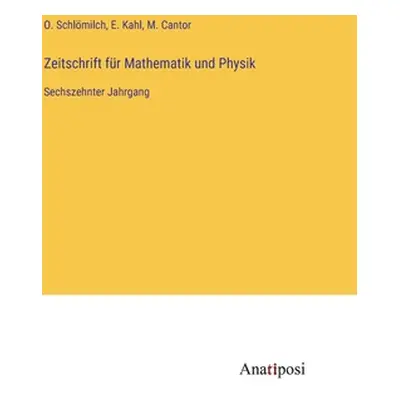 O. Schlömilch, E. Kahl, M. Cantor

Zeitschrift für Mathematik und Physik

Sechszehnter Jahrgang

Anatiposi